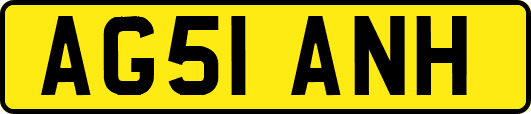 AG51 ANH